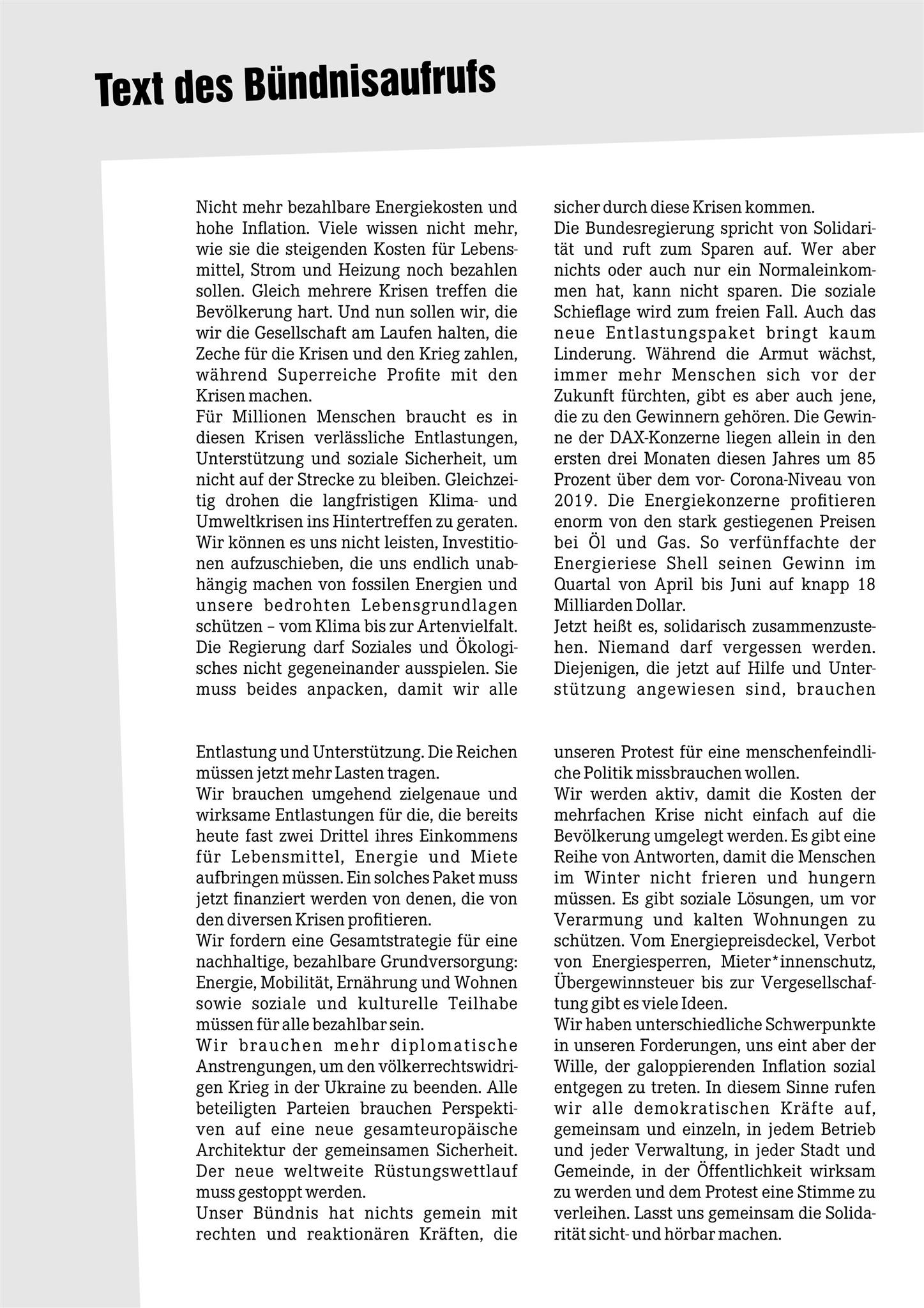 Text des Bündnisaufrufs

Nicht mehr bezahlbare Energiekosten und hohe Inflation. Viele wissen nicht mehr, wie sie die steigenden Kosten für Lebensmittel, Strom und Heizung noch bezahlen sollen. Gleich mehrere Krisen treffen die Bevölkerung hart. Und nun sollen wir, die wir die Gesellschaft am Laufen halten, die Zeche für die Krisen und den Krieg zahlen, während Superreiche Profite mit den Krisen machen.
Für Millionen Menschen braucht es in diesen Krisen verlässliche Entlastungen, Unterstützung und soziale Sicherheit, um nicht auf der Strecke zu bleiben. Gleichzeitig drohen die langfristigen Klima- und Umweltkrisen ins Hintertreffen zu geraten. Wir können es uns nicht leisten, Investitionen aufzuschieben, die uns endlich unabhängig machen von fossilen Energien und unsere bedrohten Lebensgrundlagen schützen – vom Klima bis zur Artenvielfalt. Die Regierung darf Soziales und Ökologisches nicht gegeneinander ausspielen. Sie muss beides anpacken, damit wir alle sicher durch diese Krisen kommen.
Die Bundesregierung spricht von Solidarität und ruft zum Sparen auf. Wer aber nichts oder auch nur ein Normaleinkommen hat, kann nicht sparen. Die soziale Schieflage wird zum freien Fall. Auch das neue Entlastungspaket bringt kaum Linderung. Während die Armut wächst, immer mehr Menschen sich vor der Zukunft fürchten, gibt es aber auch jene, die zu den Gewinnern gehören. Die Gewinne der DAX-Konzerne liegen allein in den ersten drei Monaten diesen Jahres um 85 Prozent über dem vor- Corona-Niveau von 2019. Die Energiekonzerne profitieren enorm von den stark gestiegenen Preisen bei Öl und Gas. So verfünffachte der Energieriese Shell seinen Gewinn im Quartal von April bis Juni auf knapp 18 Milliarden Dollar.
Jetzt heißt es, solidarisch zusammenzustehen. Niemand darf vergessen werden. Diejenigen, die jetzt auf Hilfe und Unterstützung angewiesen sind, brauchen

Entlastung und Unterstützung. Die Reichen müssen jetzt mehr Lasten tragen.
Wir brauchen umgehend zielgenaue und wirksame Entlastungen für die, die bereits heute fast zwei Drittel ihres Einkommens für Lebensmittel, Energie und Miete aufbringen müssen. Ein solches Paket muss jetzt finanziert werden von denen, die von den diversen Krisen profitieren.
Wir fordern eine Gesamtstrategie für eine nachhaltige, bezahlbare Grundversorgung: Energie, Mobilität, Ernährung und Wohnen sowie soziale und kulturelle Teilhabe müssen für alle bezahlbar sein.
Wir brauchen mehr diplomatische Anstrengungen, um den völkerrechtswidrigen Krieg in der Ukraine zu beenden. Alle beteiligten Parteien brauchen Perspektiven auf eine neue gesamteuropäische Architektur der gemeinsamen Sicherheit. Der neue weltweite Rüstungswettlauf muss gestoppt werden.
Unser Bündnis hat nichts gemein mit rechten und reaktionären Kräften, die unseren Protest für eine menschenfeindliche Politik missbrauchen wollen.
Wir werden aktiv, damit die Kosten der mehrfachen Krise nicht einfach auf die Bevölkerung umgelegt werden. Es gibt eine Reihe von Antworten, damit die Menschen im Winter nicht frieren und hungern müssen. Es gibt soziale Lösungen, um vor Verarmung und kalten Wohnungen zu schützen. Vom Energiepreisdeckel, Verbot von Energiesperren, Mieter*innenschutz, Übergewinnsteuer bis zur Vergesellschaftung gibt es viele Ideen.
Wir haben unterschiedliche Schwerpunkte in unseren Forderungen, uns eint aber der Wille, der galoppierenden Inflation sozial entgegen zu treten. In diesem Sinne rufen wir alle demokratischen Kräfte auf, gemeinsam und einzeln, in jedem Betrieb und jeder Verwaltung, in jeder Stadt und Gemeinde, in der Öffentlichkeit wirksam zu werden und dem Protest eine Stimme zu verleihen. Lasst uns gemeinsam die Solidarität sicht- und hörbar machen.